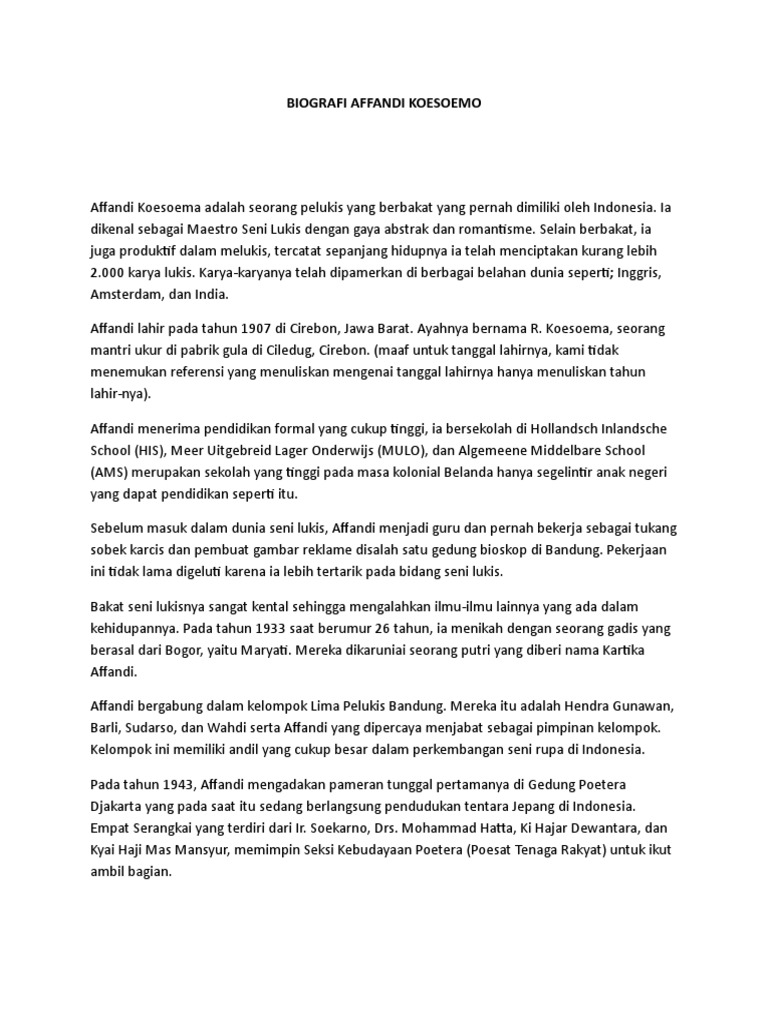 BIOGRAFI AFFANDI KOESOEMO

Affandi Koesoema adalah seorang pelukis yang berbakat yang pernah dimiliki oleh Indonesia. Ia dikenal sebagai Maestro Seni Lukis dengan gaya abstrak dan romantisme. Selain berbakat, ia juga produktif dalam melukis, tercatat sepanjang hidupnya ia telah menciptakan kurang lebih 2.000 karya lukis. Karya-karyanya telah dipamerkan di berbagai belahan dunia seperti; Inggris, Amsterdam, dan India.

Affandi lahir pada tahun 1907 di Cirebon, Jawa Barat. Ayahnya bernama R. Koesoema, seorang mantri ukur di pabrik gula di Ciledug, Cirebon. (maaf untuk tanggal lahirnya, kami tidak menemukan referensi yang menuliskan mengenai tanggal lahirnya hanya menuliskan tahun lahir-nya).

Affandi menerima pendidikan formal yang cukup tinggi, ia bersekolah di Hollandsch Inlandsche School (HIS), Meer Uitgebreid Lager Onderwijs (MULO), dan Algemeene Middelbare School (AMS) merupakan sekolah yang tinggi pada masa kolonial Belanda hanya segelintir anak negeri yang dapat pendidikan seperti itu.

Sebelum masuk dalam dunia seni lukis, Affandi menjadi guru dan pernah bekerja sebagai tukang sobek karcis dan pembuat gambar reklame disalah satu gedung bioskop di Bandung. Pekerjaan ini tidak lama digeluti karena ia lebih tertarik pada bidang seni lukis.

Bakat seni lukisnya sangat kental sehingga mengalahkan ilmu-ilmu lainnya yang ada dalam kehidupannya. Pada tahun 1933 saat berumur 26 tahun, ia menikah dengan seorang gadis yang berasal dari Bogor, yaitu Maryati. Mereka dikaruniai seorang putri yang diberi nama Kartika Affandi.

Affandi bergabung dalam kelompok Lima Pelukis Bandung. Mereka itu adalah Hendra Gunawan, Barli, Sudarso, dan Wahdi serta Affandi yang dipercaya menjabat sebagai pimpinan kelompok. Kelompok ini memiliki andil yang cukup besar dalam perkembangan seni rupa di Indonesia.

Pada tahun 1943, Affandi mengadakan pameran tunggal pertamanya di Gedung Poetera Djakarta yang pada saat itu sedang berlangsung pendudukan tentara Jepang di Indonesia. Empat Serangkai yang terdiri dari Ir. Soekarno, Drs. Mohammad Hatta, Ki Hajar Dewantara, dan Kyai Haji Mas Mansyur, memimpin Seksi Kebudayaan Poetera (Poesat Tenaga Rakyat) untuk ikut ambil bagian.